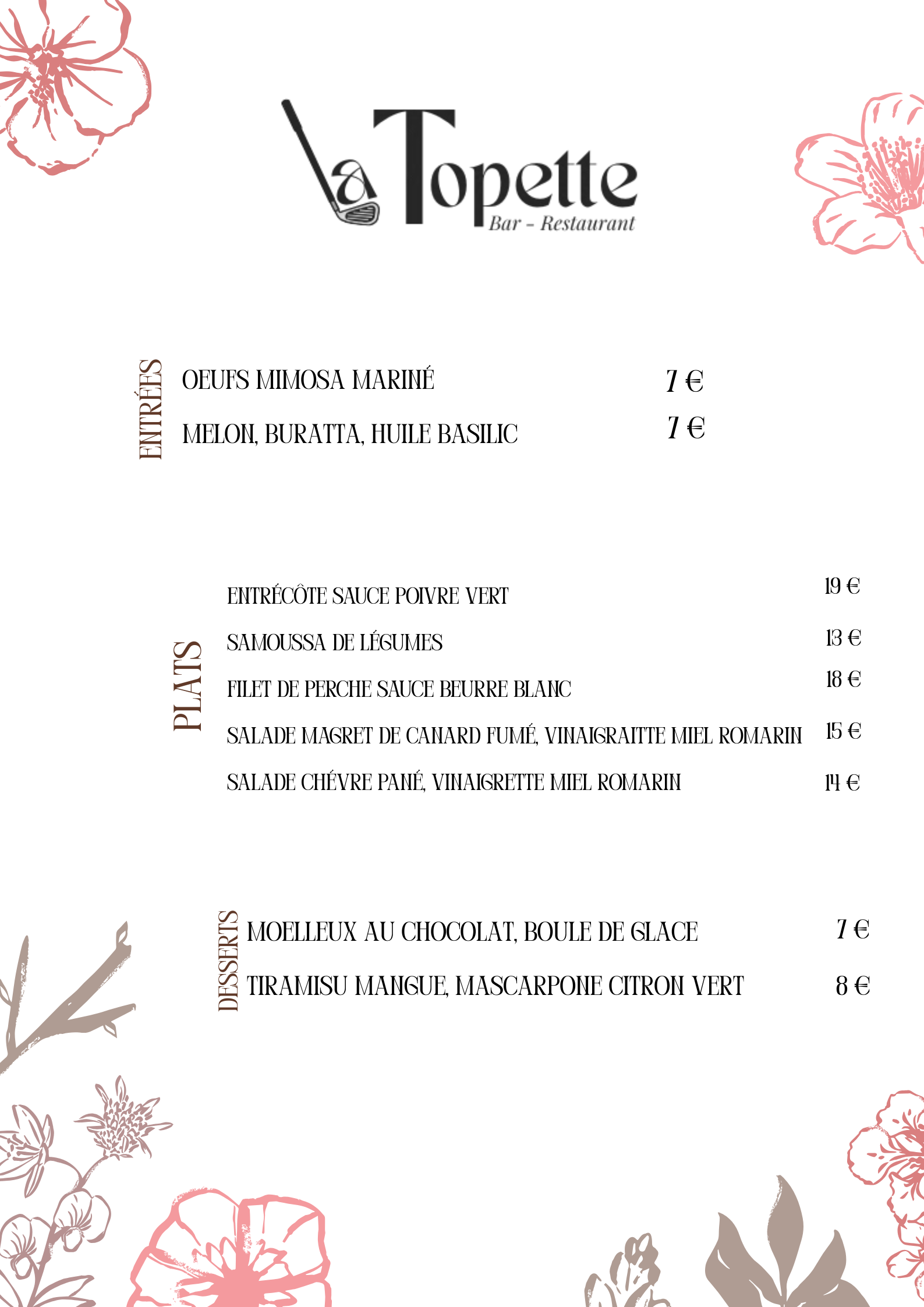 La Topette
Bar - Restaurant

ENTRÉES
OEUFS MIMOSA MARINÉ 7 €
MELON, BURATTA, HUILE BASILIC 7 €

PLATS
ENTRÉCÔTE SAUCE POIVRE VERT 19 €
SAMOUSSA DE LÉGUMES 13 €
FILET DE PERCHE SAUCE BEURRE BLANC 18 €
SALADE MAGRET DE CANARD FUMÉ, VINAIGRAITTE MIEL ROMARIN 15 €
SALADE CHÉVRE PANÉ, VINAIGRETTE MIEL ROMARIN 14 €

DESSERTS
MOELLEUX AU CHOCOLAT, BOULE DE GLACE 7 €
TIRAMISU MANGUE, MASCARPONE CITRON VERT 8 €